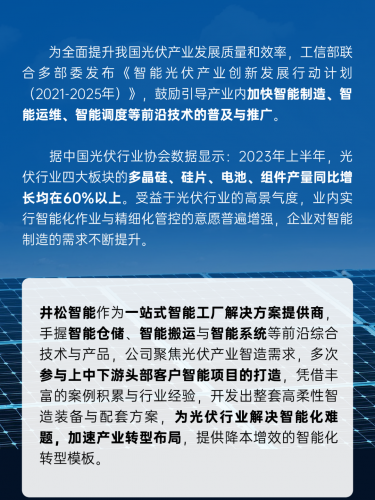 为全面提升我国光伏产业发展质量和效率，工信部联合多部委发布《智能光伏产业创新发展行动计划（2021-2025年）》，鼓励引导产业内加快智能制造、智能运维、智能调度等前沿技术的普及与推广。

据中国光伏行业协会数据显示：2023年上半年，光伏行业四大板块的多晶硅、硅片、电池、组件产量同比增长均在60%以上。受益于光伏行业的高景气度，业内实行智能化作业与精细化管控的意愿普遍增强，企业对智能制造的需求不断提升。

井松智能作为一站式智能工厂解决方案提供商，手握智能仓储、智能搬运与智能系统等前沿综合技术与产品，公司聚焦光伏产业智造需求，多次参与上中下游头部客户智能项目的打造，凭借丰富的案例积累与行业经验，开发出整套高柔性智造装备与配套方案，为光伏行业解决智能化难题，加速产业转型布局，提供降本增效的智能化转型模板。